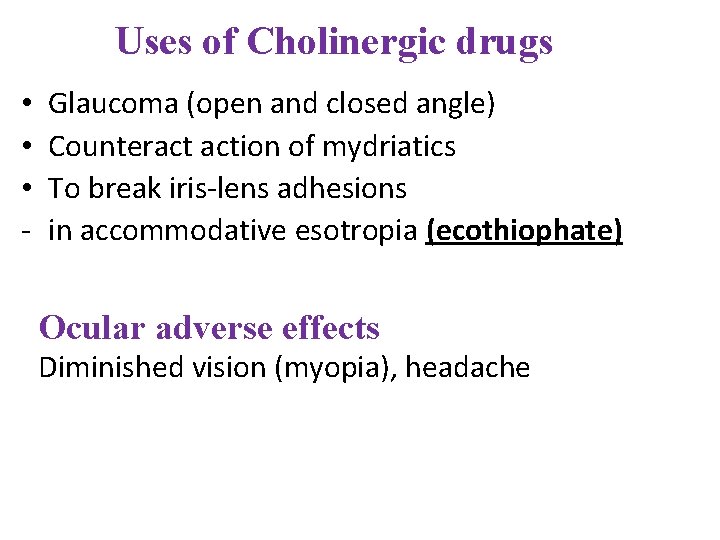 Uses of Cholinergic drugs

• Glaucoma (open and closed angle)
• Counteract action of mydriatics
• To break iris-lens adhesions
- in accommodative esotropia (ecothiophate)

Ocular adverse effects
Diminished vision (myopia), headache